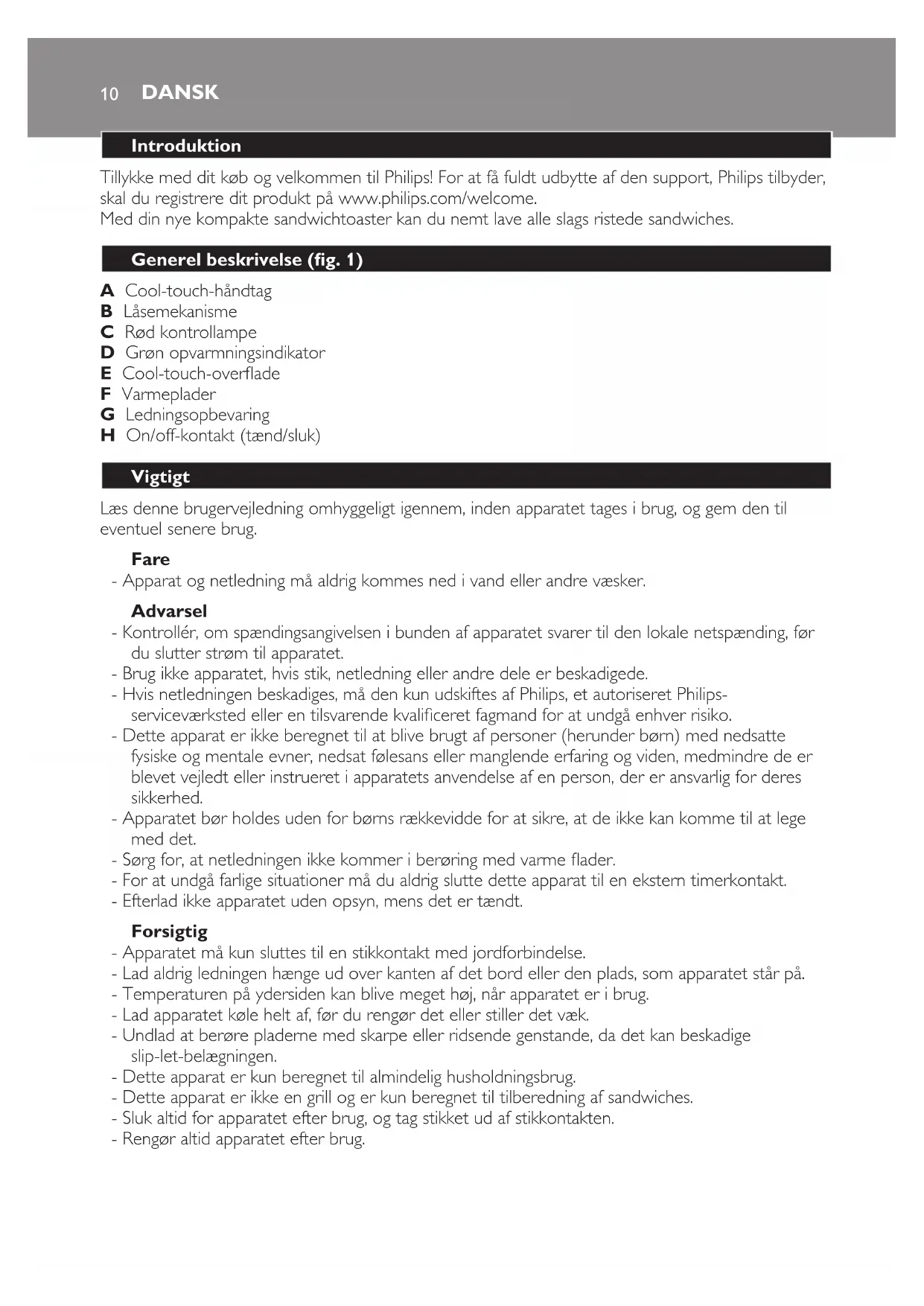 10 DANSK

Introduktion

Tillykke med dit køb og velkommen til Philips! For at få fuldt udbytte af den support, Philips tilbyder, skal du registrere dit produkt på www.philips.com/welcome.
Med din nye kompakte sandwichtoaster kan du nemt lave alle slags ristede sandwiches.

Generel beskrivelse (fig. 1)

A Cool-touch-håndtag
B Låsemekanisme
C Rød kontrollampe
D Grøn opvarmningsindikator
E Cool-touch-overflade
F Varmeplader
G Ledningsopbevaring
H On/off-kontakt (tænd/sluk)

Vigtigt

Læs denne brugervejledning omhyggeligt igennem, inden apparatet tages i brug, og gem den til eventuel senere brug.

Fare
- Apparat og netledning må aldrig kommes ned i vand eller andre væsker.

Advarsel
- Kontrollér, om spændingsangivelsen i bunden af apparatet svarer til den lokale netspænding, før du slutter strøm til apparatet.
- Brug ikke apparatet, hvis stik, netledning eller andre dele er beskadigede.
- Hvis netledningen beskadiges, må den kun udskiftes af Philips, et autoriseret Philips-serviceværksted eller en tilsvarende kvalificeret fagmand for at undgå enhver risiko.
- Dette apparat er ikke beregnet til at blive brugt af personer (herunder børn) med nedsatte fysiske og mentale evner, nedsat følesans eller manglende erfaring og viden, medmindre de er blevet vejledt eller instrueret i apparatets anvendelse af en person, der er ansvarlig for deres sikkerhed.
- Apparatet bør holdes uden for børns rækkevidde for at sikre, at de ikke kan komme til at lege med det.
- Sørg for, at netledningen ikke kommer i berøring med varme flader.
- For at undgå farlige situationer må du aldrig slutte dette apparat til en ekstern timerkontakt.
- Efterlad ikke apparatet uden opsyn, mens det er tændt.

Forsigtig
- Apparatet må kun sluttes til en stikkontakt med jordforbindelse.
- Lad aldrig ledningen hænge ud over kanten af det bord eller den plads, som apparatet står på.
- Temperaturen på ydersiden kan blive meget høj, når apparatet er i brug.
- Lad apparatet køle helt af, før du rengør det eller stiller det væk.
- Undlad at berøre pladerne med skarpe eller ridsende genstande, da det kan beskadige slip-let-belægningen.
- Dette apparat er kun beregnet til almindelig husholdningsbrug.
- Dette apparat er ikke en grill og er kun beregnet til tilberedning af sandwiches.
- Sluk altid for apparatet efter brug, og tag stikket ud af stikkontakten.
- Rengør altid apparatet efter brug.